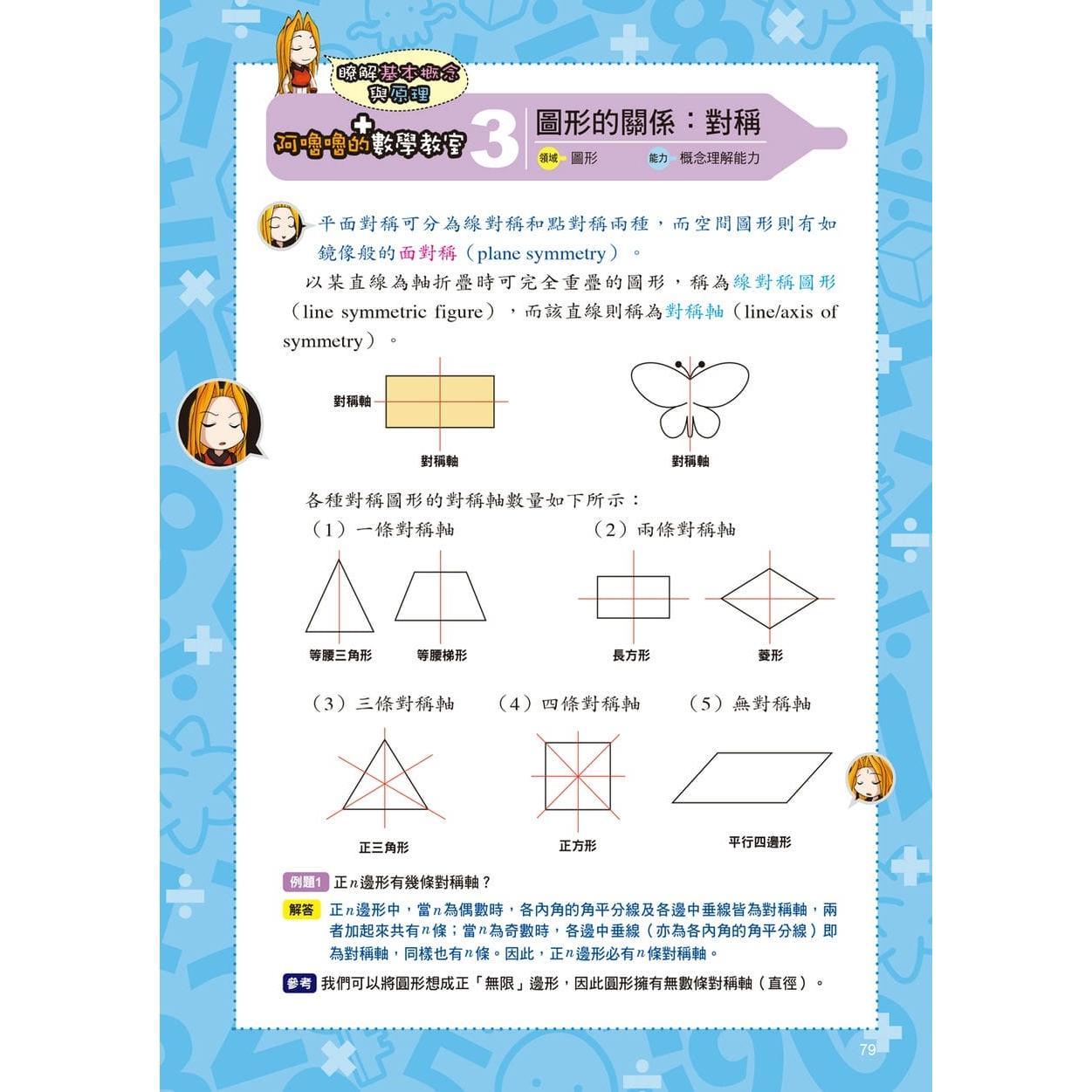 瞭解基本概念與原理

阿嚕嚕的數學教室 3 圖形的關係：對稱

領域 圖形 能力 概念理解能力

平面對稱可分為線對稱和點對稱兩種，而空間圖形則有如鏡像般的面對稱（plane symmetry）。

以某直線為軸折疊時可完全重疊的圖形，稱為線對稱圖形（line symmetric figure），而該直線則稱為對稱軸（line/axis of symmetry）。

對稱軸

對稱軸

對稱軸

各種對稱圖形的對稱軸數量如下所示：

（1）一條對稱軸

等腰三角形 等腰梯形

（2）兩條對稱軸

長方形 菱形

（3）三條對稱軸

正三角形

（4）四條對稱軸

正方形

（5）無對稱軸

平行四邊形

例題1 正$n$邊形有幾條對稱軸？

解答 正$n$邊形中，當$n$為偶數時，各內角的角平分線及各邊中垂線皆為對稱軸，兩者加起來共有$n$條；當$n$為奇數時，各邊中垂線（亦為各內角的角平分線）即為對稱軸，同樣也有$n$條。因此，正$n$邊形必有$n$條對稱軸。

參考 我們可以將圓形想成正「無限」邊形，因此圓形擁有無數條對稱軸（直徑）。

79